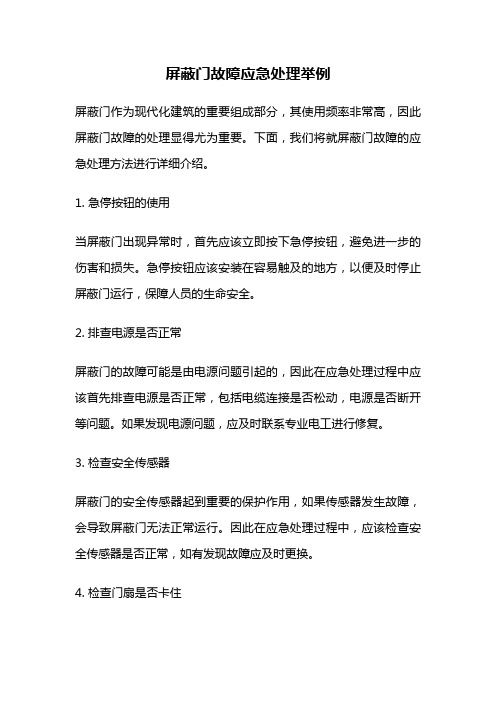 屏蔽门故障应急处理举例

屏蔽门作为现代化建筑的重要组成部分，其使用频率非常高，因此屏蔽门故障的处理显得尤为重要。下面，我们将就屏蔽门故障的应急处理方法进行详细介绍。

1. 急停按钮的使用

当屏蔽门出现异常时，首先应该立即按下急停按钮，避免进一步的伤害和损失。急停按钮应该安装在容易触及的地方，以便及时停止屏蔽门运行，保障人员的生命安全。

2. 排查电源是否正常

屏蔽门的故障可能是由电源问题引起的，因此在应急处理过程中应该首先排查电源是否正常，包括电缆连接是否松动，电源是否断开等问题。如果发现电源问题，应及时联系专业电工进行修复。

3. 检查安全传感器

屏蔽门的安全传感器起到重要的保护作用，如果传感器发生故障，会导致屏蔽门无法正常运行。因此在应急处理过程中，应该检查安全传感器是否正常，如有发现故障应及时更换。

4. 检查门扇是否卡住